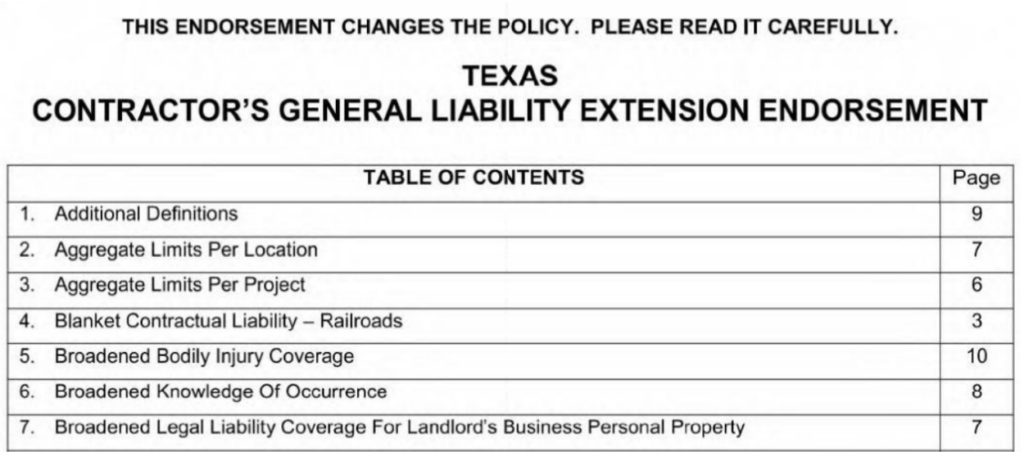 THIS ENDORSEMENT CHANGES THE POLICY. PLEASE READ IT CAREFULLY.

TEXAS
CONTRACTOR'S GENERAL LIABILITY EXTENSION ENDORSEMENT

| TABLE OF CONTENTS | Page |
|---|---|
| 1. Additional Definitions | 9 |
| 2. Aggregate Limits Per Location | 7 |
| 3. Aggregate Limits Per Project | 6 |
| 4. Blanket Contractual Liability – Railroads | 3 |
| 5. Broadened Bodily Injury Coverage | 10 |
| 6. Broadened Knowledge Of Occurrence | 8 |
| 7. Broadened Legal Liability Coverage For Landlord's Business Personal Property | 7 |